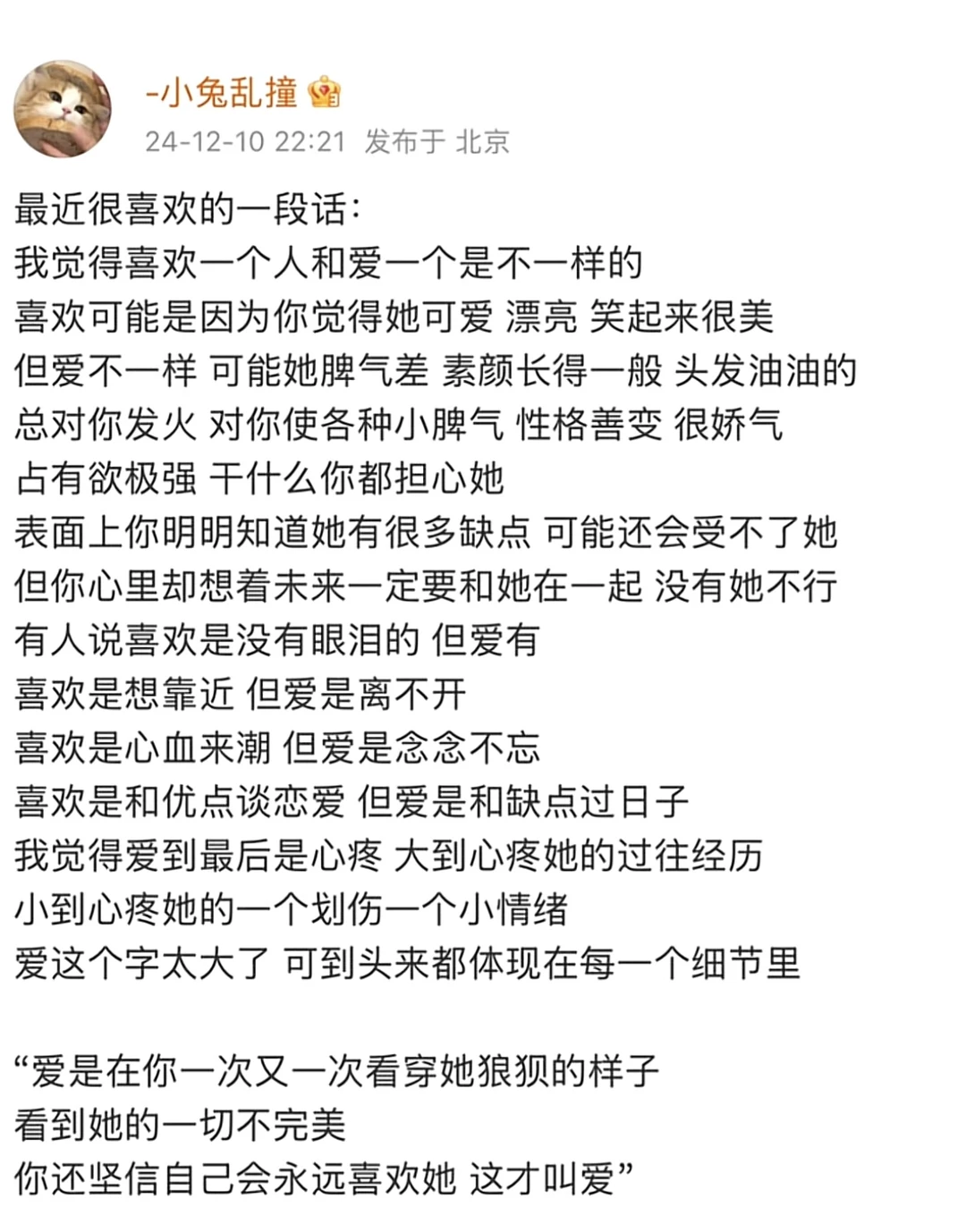 -小兔乱撞
24-12-10 22:21 发布于 北京

最近很喜欢的一段话：
我觉得喜欢一个人和爱一个是不一样的
喜欢可能是因为你觉得她可爱 漂亮 笑起来很美
但爱不一样 可能她脾气差 素颜长得一般 头发油油的
总对你发火 对你使各种小脾气 性格善变 很娇气
占有欲极强 干什么你都担心她
表面上你明明知道她有很多缺点 可能还会受不了她
但你心里却想着未来一定要和她在一起 没有她不行
有人说喜欢是没有眼泪的 但爱有
喜欢是想靠近 但爱是离不开
喜欢是心血来潮 但爱是念念不忘
喜欢是和优点谈恋爱 但爱是和缺点过日子
我觉得爱到最后是心疼 大到心疼她的过往经历
小到心疼她的一个划伤一个小情绪
爱这个字太大了 可到头来都体现在每一个细节里

“爱是在你一次又一次看穿她狼狈的样子
看到她的一切不完美
你还坚信自己会永远喜欢她 这才叫爱”